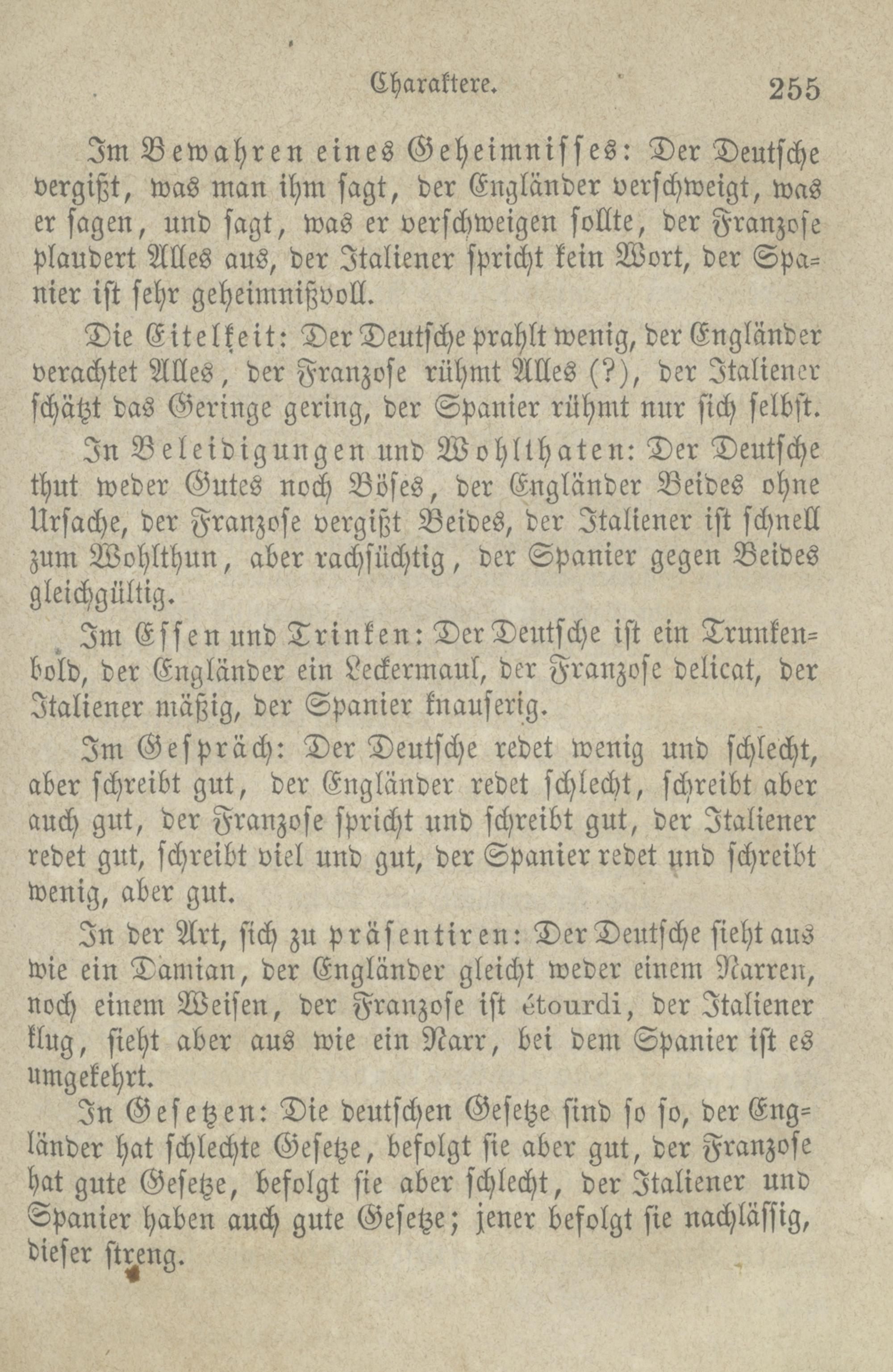 Charaktere. 255

Im Bewahren eines Geheimnisses: Der Deutsche vergißt, was man ihm sagt, der Engländer verschweigt, was er sagen, und sagt, was er verschweigen sollte, der Franzose plaudert Alles aus, der Italiener spricht kein Wort, der Spanier ist sehr geheimnißvoll.

Die Eitelkeit: Der Deutsche prahlt wenig, der Engländer verachtet Alles, der Franzose rühmt Alles (?), der Italiener schätzt das Geringe gering, der Spanier rühmt nur sich selbst.

In Beleidigungen und Wohlthaten: Der Deutsche thut weder Gutes noch Böses, der Engländer Beides ohne Ursache, der Franzose vergißt Beides, der Italiener ist schnell zum Wohlthun, aber rachsüchtig, der Spanier gegen Beides gleichgültig.

Im Essen und Trinken: Der Deutsche ist ein Trunkenbold, der Engländer ein Leckermaul, der Franzose delicat, der Italiener mäßig, der Spanier knauserig.

Im Gespräch: Der Deutsche redet wenig und schlecht, aber schreibt gut, der Engländer redet schlecht, schreibt aber auch gut, der Franzose spricht und schreibt gut, der Italiener redet gut, schreibt viel und gut, der Spanier redet und schreibt wenig, aber gut.

In der Art, sich zu präsentiren: Der Deutsche sieht aus wie ein Damian, der Engländer gleicht weder einem Narren, noch einem Weisen, der Franzose ist étourdi, der Italiener klug, sieht aber aus wie ein Narr, bei dem Spanier ist es umgekehrt.

In Gesetzen: Die deutschen Gesetze sind so so, der Engländer hat schlechte Gesetze, befolgt sie aber gut, der Franzose hat gute Gesetze, befolgt sie aber schlecht, der Italiener und Spanier haben auch gute Gesetze; jener befolgt sie nachlässig, dieser streng.